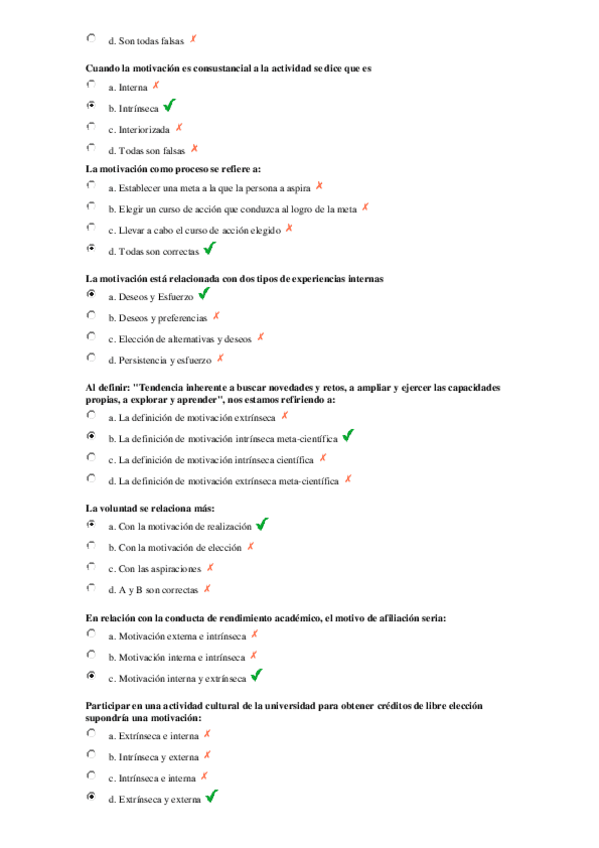 d. Son todas falsas ✗

Cuando la motivación es consustancial a la actividad se dice que es

a. Interna ✗

b. Intrínseca ✓

c. Interiorizada ✗

d. Todas son falsas ✗

La motivación como proceso se refiere a:

a. Establecer una meta a la que la persona a aspira ✗

b. Elegir un curso de acción que conduzca al logro de la meta ✗

c. Llevar a cabo el curso de acción elegido ✗

d. Todas son correctas ✓

La motivación está relacionada con dos tipos de experiencias internas

a. Deseos y Esfuerzo ✓

b. Deseos y preferencias ✗

c. Elección de alternativas y deseos ✗

d. Persistencia y esfuerzo ✗

Al definir: "Tendencia inherente a buscar novedades y retos, a ampliar y ejercer las capacidades propias, a explorar y aprender", nos estamos refiriendo a:

a. La definición de motivación extrínseca ✗

b. La definición de motivación intrínseca meta-científica ✓

c. La definición de motivación intrínseca científica ✗

d. La definición de motivación extrínseca meta-científica ✗

La voluntad se relaciona más:

a. Con la motivación de realización ✓

b. Con la motivación de elección ✗

c. Con las aspiraciones ✗

d. A y B son correctas ✗

En relación con la conducta de rendimiento académico, el motivo de afiliación seria:

a. Motivación externa e intrínseca ✗

b. Motivación interna e intrínseca ✗

c. Motivación interna y extrínseca ✓

Participar en una actividad cultural de la universidad para obtener créditos de libre elección supondría una motivación:

a. Extrínseca e interna ✗

b. Intrínseca y externa ✗

c. Intrínseca e interna ✗

d. Extrínseca y externa ✓